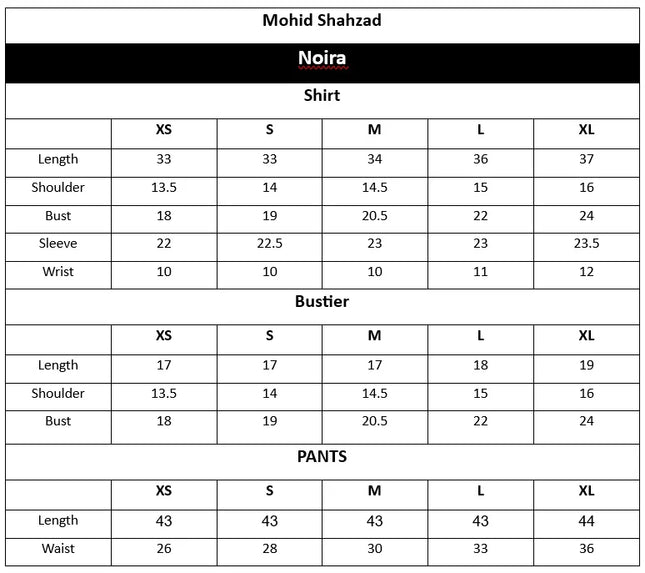 Mohid Shahzad

Noira

Shirt

| | XS | S | M | L | XL |
|---|---|---|---|---|---|
| Length | 33 | 33 | 34 | 36 | 37 |
| Shoulder | 13.5 | 14 | 14.5 | 15 | 16 |
| Bust | 18 | 19 | 20.5 | 22 | 24 |
| Sleeve | 22 | 22.5 | 23 | 23 | 23.5 |
| Wrist | 10 | 10 | 10 | 11 | 12 |

Bustier

| | XS | S | M | L | XL |
|---|---|---|---|---|---|
| Length | 17 | 17 | 17 | 18 | 19 |
| Shoulder | 13.5 | 14 | 14.5 | 15 | 16 |
| Bust | 18 | 19 | 20.5 | 22 | 24 |

PANTS

| | XS | S | M | L | XL |
|---|---|---|---|---|---|
| Length | 43 | 43 | 43 | 43 | 44 |
| Waist | 26 | 28 | 30 | 33 | 36 |